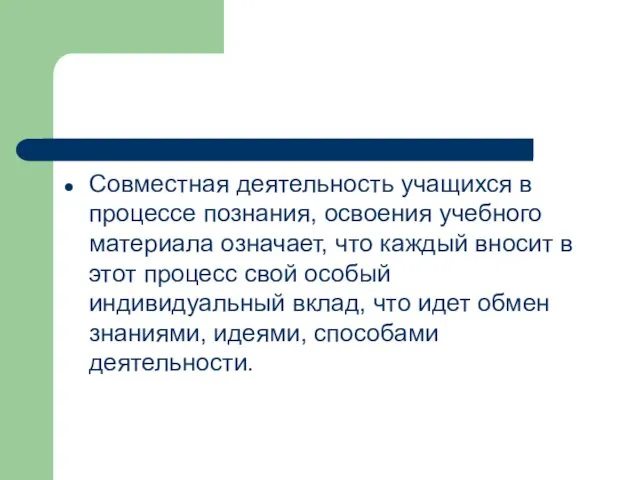 • Совместная деятельность учащихся в процессе познания, освоения учебного материала означает, что каждый вносит в этот процесс свой особый индивидуальный вклад, что идет обмен знаниями, идеями, способами деятельности.